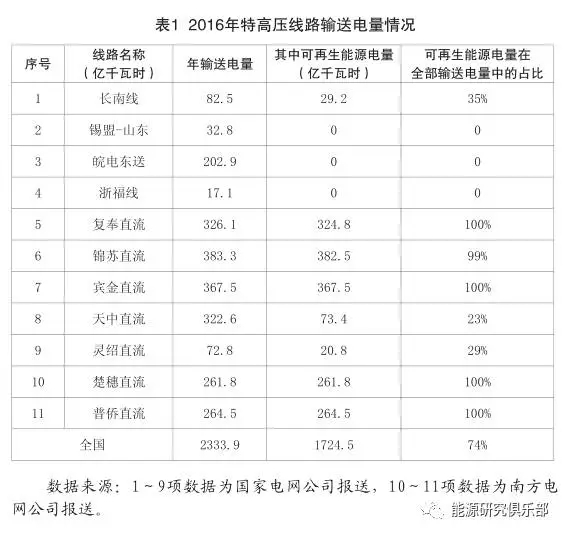 表1 2016年特高压线路输送电量情况

| 序号 | 线路名称（亿千瓦时） | 年输送电量 | 其中可再生能源电量（亿千瓦时） | 可再生能源电量在全部输送电量中的占比 |
|---|---|---|---|---|
| 1 | 长南线 | 82.5 | 29.2 | 35% |
| 2 | 锡盟-山东 | 32.8 | 0 | 0 |
| 3 | 皖电东送 | 202.9 | 0 | 0 |
| 4 | 浙福线 | 17.1 | 0 | 0 |
| 5 | 复奉直流 | 326.1 | 324.8 | 100% |
| 6 | 锦苏直流 | 383.3 | 382.5 | 99% |
| 7 | 宾金直流 | 367.5 | 367.5 | 100% |
| 8 | 天中直流 | 322.6 | 73.4 | 23% |
| 9 | 灵绍直流 | 72.8 | 20.8 | 29% |
| 10 | 楚穗直流 | 261.8 | 261.8 | 100% |
| 11 | 普侨直流 | 264.5 | 264.5 | 100% |
| 全国 | | 2333.9 | 1724.5 | 74% |

数据来源：1～9项数据为国家电网公司报送，10～11项数据为南方电网公司报送。

能源研究俱乐部